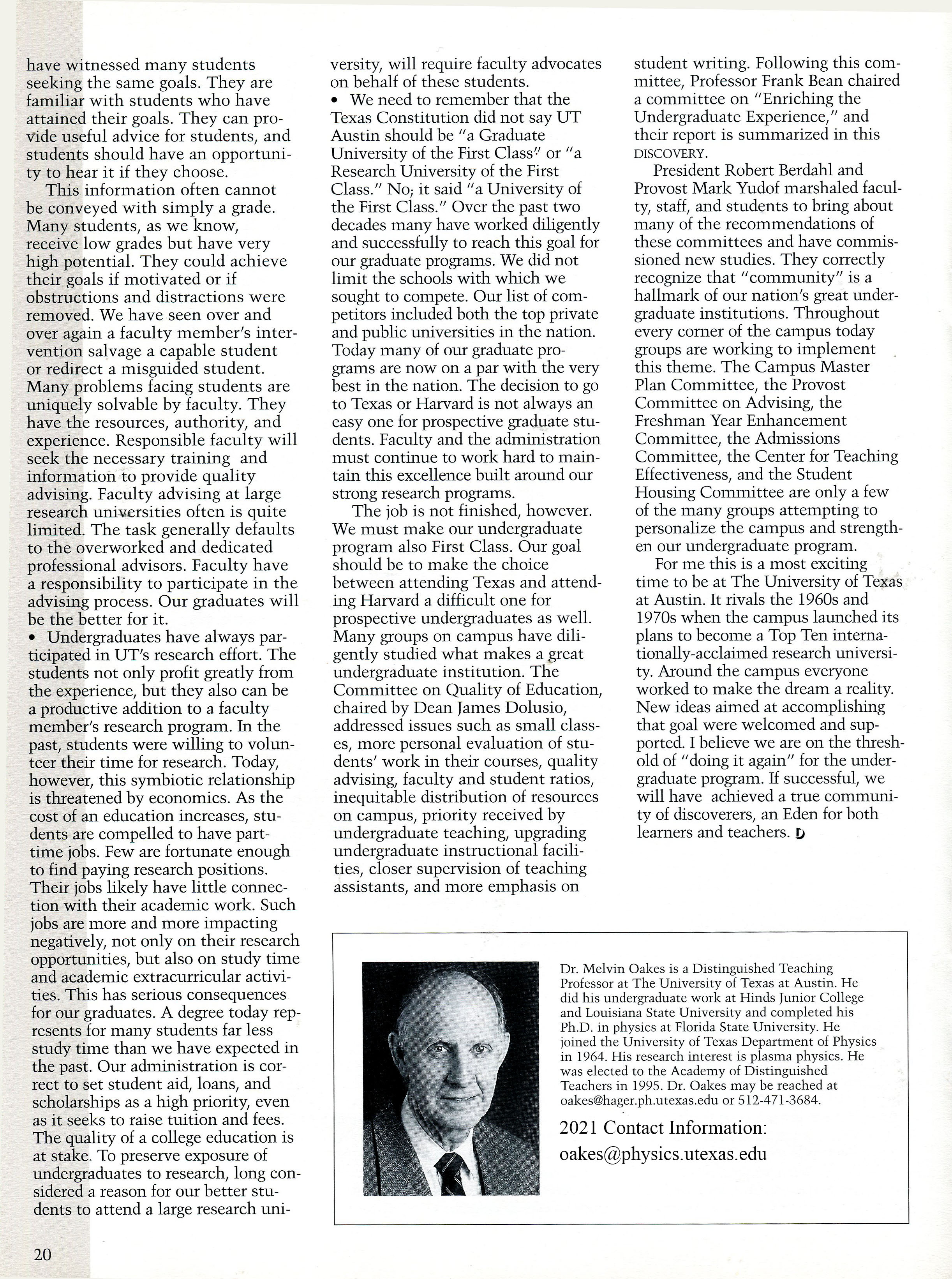 have witnessed many students seeking the same goals. They are familiar with students who have attained their goals. They can provide useful advice for students, and students should have an opportunity to hear it if they choose.

This information often cannot be conveyed with simply a grade. Many students, as we know, receive low grades but have very high potential. They could achieve their goals if motivated or if obstructions and distractions were removed. We have seen over and over again a faculty member's intervention salvage a capable student or redirect a misguided student. Many problems facing students are uniquely solvable by faculty. They have the resources, authority, and experience. Responsible faculty will seek the necessary training and information to provide quality advising. Faculty advising at large research universities often is quite limited. The task generally defaults to the overworked and dedicated professional advisors. Faculty have a responsibility to participate in the advising process. Our graduates will be the better for it.

• Undergraduates have always participated in UT's research effort. The students not only profit greatly from the experience, but they also can be a productive addition to a faculty member's research program. In the past, students were willing to volunteer their time for research. Today, however, this symbiotic relationship is threatened by economics. As the cost of an education increases, students are compelled to have part-time jobs. Few are fortunate enough to find paying research positions. Their jobs likely have little connection with their academic work. Such jobs are more and more impacting negatively, not only on their research opportunities, but also on study time and academic extracurricular activities. This has serious consequences for our graduates. A degree today represents for many students far less study time than we have expected in the past. Our administration is correct to set student aid, loans, and scholarships as a high priority, even as it seeks to raise tuition and fees. The quality of a college education is at stake. To preserve exposure of undergraduates to research, long considered a reason for our better students to attend a large research university, will require faculty advocates on behalf of these students.

• We need to remember that the Texas Constitution did not say UT Austin should be "a Graduate University of the First Class" or "a Research University of the First Class." No; it said "a University of the First Class." Over the past two decades many have worked diligently and successfully to reach this goal for our graduate programs. We did not limit the schools with which we sought to compete. Our list of competitors included both the top private and public universities in the nation. Today many of our graduate programs are now on a par with the very best in the nation. The decision to go to Texas or Harvard is not always an easy one for prospective graduate students. Faculty and the administration must continue to work hard to maintain this excellence built around our strong research programs.

The job is not finished, however. We must make our undergraduate program also First Class. Our goal should be to make the choice between attending Texas and attending Harvard a difficult one for prospective undergraduates as well. Many groups on campus have diligently studied what makes a great undergraduate institution. The Committee on Quality of Education, chaired by Dean James Dolusio, addressed issues such as small classes, more personal evaluation of students' work in their courses, quality advising, faculty and student ratios, inequitable distribution of resources on campus, priority received by undergraduate teaching, upgrading undergraduate instructional facilities, closer supervision of teaching assistants, and more emphasis on student writing. Following this committee, Professor Frank Bean chaired a committee on "Enriching the Undergraduate Experience," and their report is summarized in this DISCOVERY.

President Robert Berdahl and Provost Mark Yudof marshaled faculty, staff, and students to bring about many of the recommendations of these committees and have commissioned new studies. They correctly recognize that "community" is a hallmark of our nation's great undergraduate institutions. Throughout every corner of the campus today groups are working to implement this theme. The Campus Master Plan Committee, the Provost Committee on Advising, the Freshman Year Enhancement Committee, the Admissions Committee, the Center for Teaching Effectiveness, and the Student Housing Committee are only a few of the many groups attempting to personalize the campus and strengthen our undergraduate program.

For me this is a most exciting time to be at The University of Texas at Austin. It rivals the 1960s and 1970s when the campus launched its plans to become a Top Ten internationally-acclaimed research university. Around the campus everyone worked to make the dream a reality. New ideas aimed at accomplishing that goal were welcomed and supported. I believe we are on the threshold of "doing it again" for the undergraduate program. If successful, we will have achieved a true community of discoverers, an Eden for both learners and teachers. D

Dr. Melvin Oakes is a Distinguished Teaching Professor at The University of Texas at Austin. He did his undergraduate work at Hinds Junior College and Louisiana State University and completed his Ph.D. in physics at Florida State University. He joined the University of Texas Department of Physics in 1964. His research interest is plasma physics. He was elected to the Academy of Distinguished Teachers in 1995. Dr. Oakes may be reached at oakes@hager.ph.utexas.edu or 512-471-3684.

2021 Contact Information:
oakes@physics.utexas.edu

20